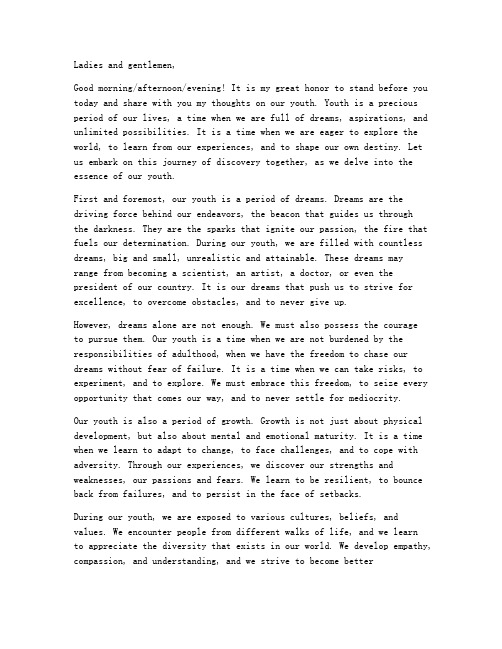 Ladies and gentlemen,

Good morning/afternoon/evening! It is my great honor to stand before you today and share with you my thoughts on our youth. Youth is a precious period of our lives, a time when we are full of dreams, aspirations, and unlimited possibilities. It is a time when we are eager to explore the world, to learn from our experiences, and to shape our own destiny. Let us embark on this journey of discovery together, as we delve into the essence of our youth.

First and foremost, our youth is a period of dreams. Dreams are the driving force behind our endeavors, the beacon that guides us through the darkness. They are the sparks that ignite our passion, the fire that fuels our determination. During our youth, we are filled with countless dreams, big and small, unrealistic and attainable. These dreams may range from becoming a scientist, an artist, a doctor, or even the president of our country. It is our dreams that push us to strive for excellence, to overcome obstacles, and to never give up.

However, dreams alone are not enough. We must also possess the courage to pursue them. Our youth is a time when we are not burdened by the responsibilities of adulthood, when we have the freedom to chase our dreams without fear of failure. It is a time when we can take risks, to experiment, and to explore. We must embrace this freedom, to seize every opportunity that comes our way, and to never settle for mediocrity.

Our youth is also a period of growth. Growth is not just about physical development, but also about mental and emotional maturity. It is a time when we learn to adapt to change, to face challenges, and to cope with adversity. Through our experiences, we discover our strengths and weaknesses, our passions and fears. We learn to be resilient, to bounce back from failures, and to persist in the face of setbacks.

During our youth, we are exposed to various cultures, beliefs, and values. We encounter people from different walks of life, and we learn to appreciate the diversity that exists in our world. We develop empathy, compassion, and understanding, and we strive to become better